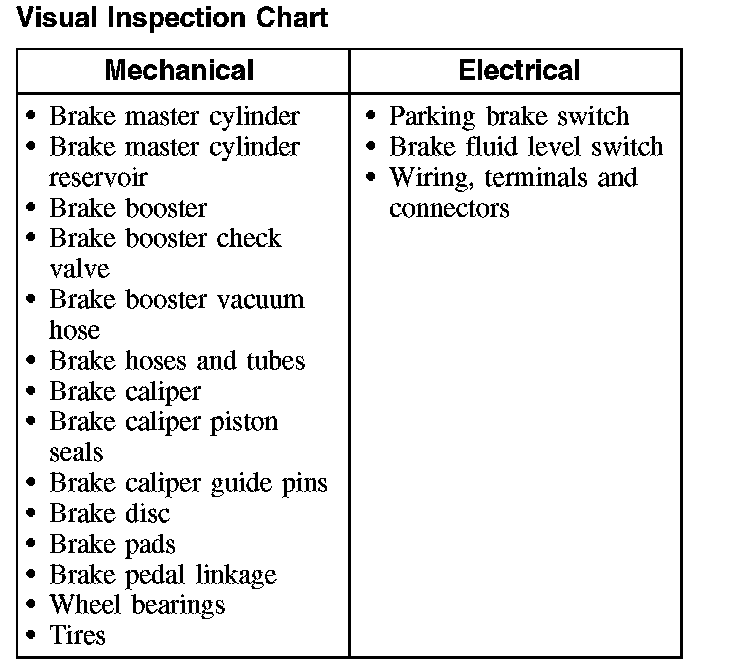 Visual Inspection Chart

| Mechanical | Electrical |
|---|---|
| • Brake master cylinder<br>• Brake master cylinder reservoir<br>• Brake booster<br>• Brake booster check valve<br>• Brake booster vacuum hose<br>• Brake hoses and tubes<br>• Brake caliper<br>• Brake caliper piston seals<br>• Brake caliper guide pins<br>• Brake disc<br>• Brake pads<br>• Brake pedal linkage<br>• Wheel bearings<br>• Tires | • Parking brake switch<br>• Brake fluid level switch<br>• Wiring, terminals and connectors |